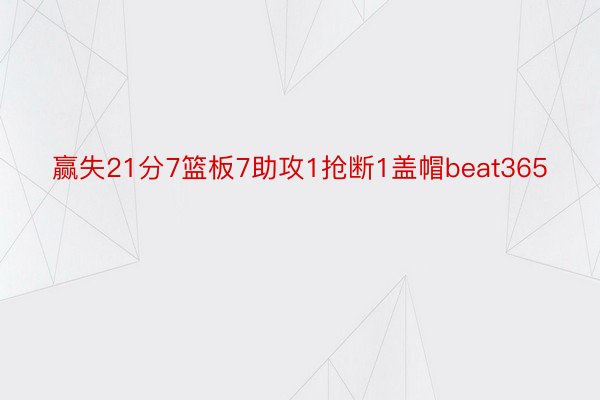 赢失21分7篮板7助攻1抢断1盖帽beat365